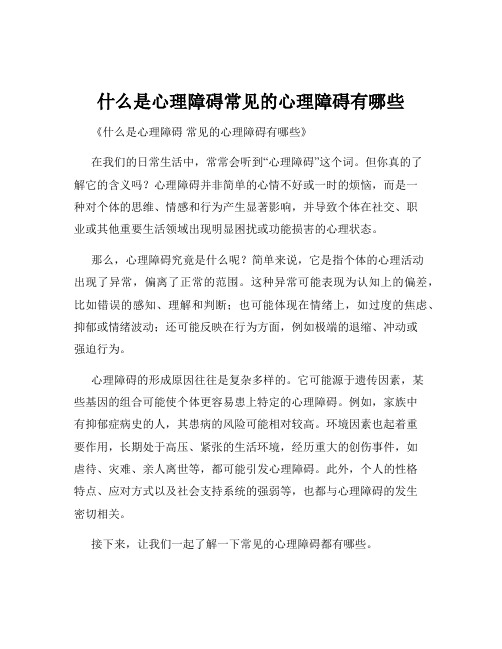 什么是心理障碍常见的心理障碍有哪些

《什么是心理障碍 常见的心理障碍有哪些》

在我们的日常生活中，常常会听到“心理障碍”这个词。但你真的了解它的含义吗？心理障碍并非简单的心情不好或一时的烦恼，而是一种对个体的思维、情感和行为产生显著影响，并导致个体在社交、职业或其他重要生活领域出现明显困扰或功能损害的心理状态。

那么，心理障碍究竟是什么呢？简单来说，它是指个体的心理活动出现了异常，偏离了正常的范围。这种异常可能表现为认知上的偏差，比如错误的感知、理解和判断；也可能体现在情绪上，如过度的焦虑、抑郁或情绪波动；还可能反映在行为方面，例如极端的退缩、冲动或强迫行为。

心理障碍的形成原因往往是复杂多样的。它可能源于遗传因素，某些基因的组合可能使个体更容易患上特定的心理障碍。例如，家族中有抑郁症病史的人，其患病的风险可能相对较高。环境因素也起着重要作用，长期处于高压、紧张的生活环境，经历重大的创伤事件，如虐待、灾难、亲人离世等，都可能引发心理障碍。此外，个人的性格特点、应对方式以及社会支持系统的强弱等，也都与心理障碍的发生密切相关。

接下来，让我们一起了解一下常见的心理障碍都有哪些。